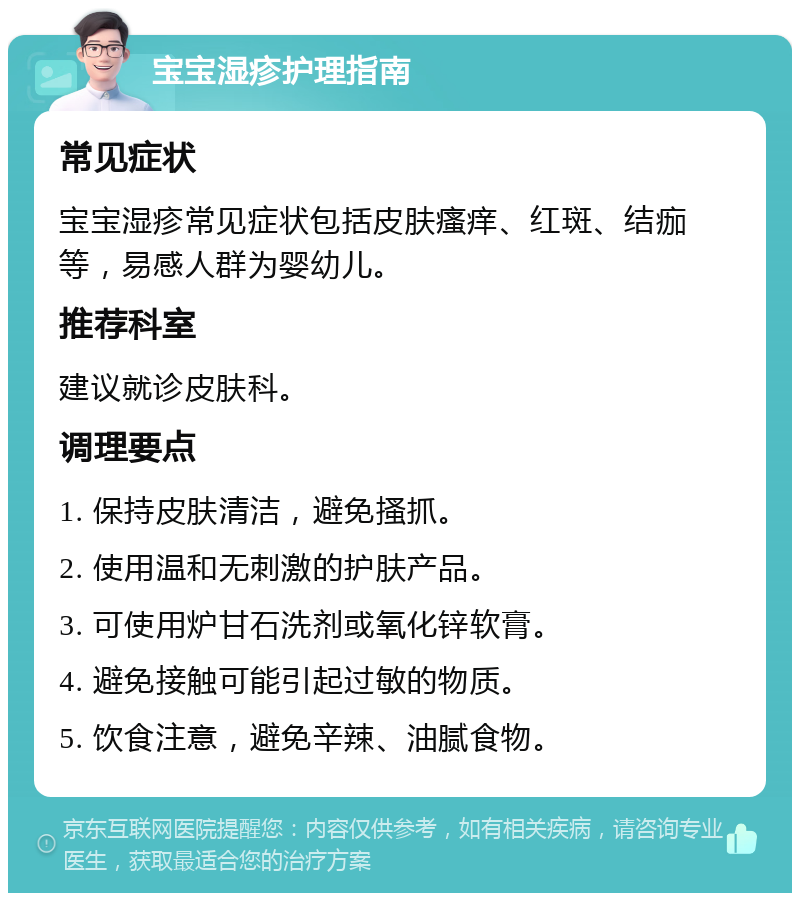 宝宝湿疹护理指南

常见症状

宝宝湿疹常见症状包括皮肤瘙痒、红斑、结痂等，易感人群为婴幼儿。

推荐科室

建议就诊皮肤科。

调理要点

1. 保持皮肤清洁，避免搔抓。

2. 使用温和无刺激的护肤产品。

3. 可使用炉甘石洗剂或氧化锌软膏。

4. 避免接触可能引起过敏的物质。

5. 饮食注意，避免辛辣、油腻食物。

京东互联网医院提醒您：内容仅供参考，如有相关疾病，请咨询专业医生，获取最适合您的治疗方案